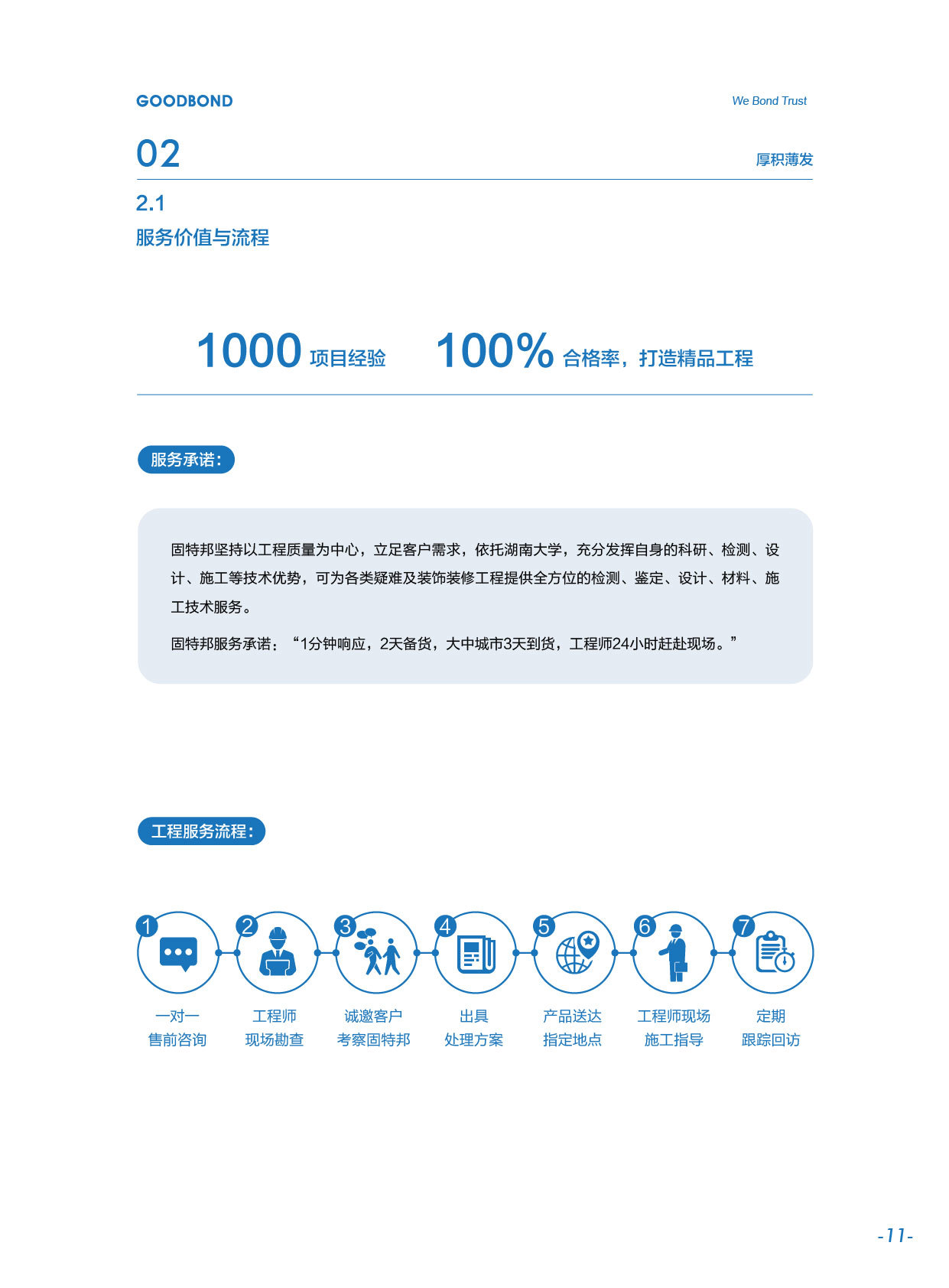 GOODBOND

We Bond Trust

02

厚积薄发

2.1
服务价值与流程

1000 项目经验 100% 合格率，打造精品工程

服务承诺：

固特邦坚持以工程质量为中心，立足客户需求，依托湖南大学，充分发挥自身的科研、检测、设计、施工等技术优势，可为各类疑难及装饰装修工程提供全方位的检测、鉴定、设计、材料、施工技术服务。

固特邦服务承诺：“1分钟响应，2天备货，大中城市3天到货，工程师24小时赶赴现场。”

工程服务流程：

1 一对一 售前咨询

2 工程师 现场勘查

3 诚邀客户 考察固特邦

4 出具 处理方案

5 产品送达 指定地点

6 工程师现场 施工指导

7 定期 跟踪回访

-11-